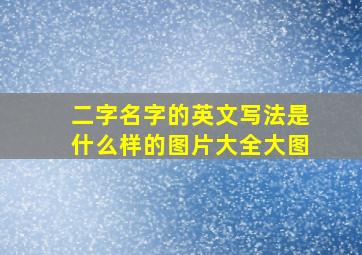 二字名字的英文写法是什么样的图片大全大图